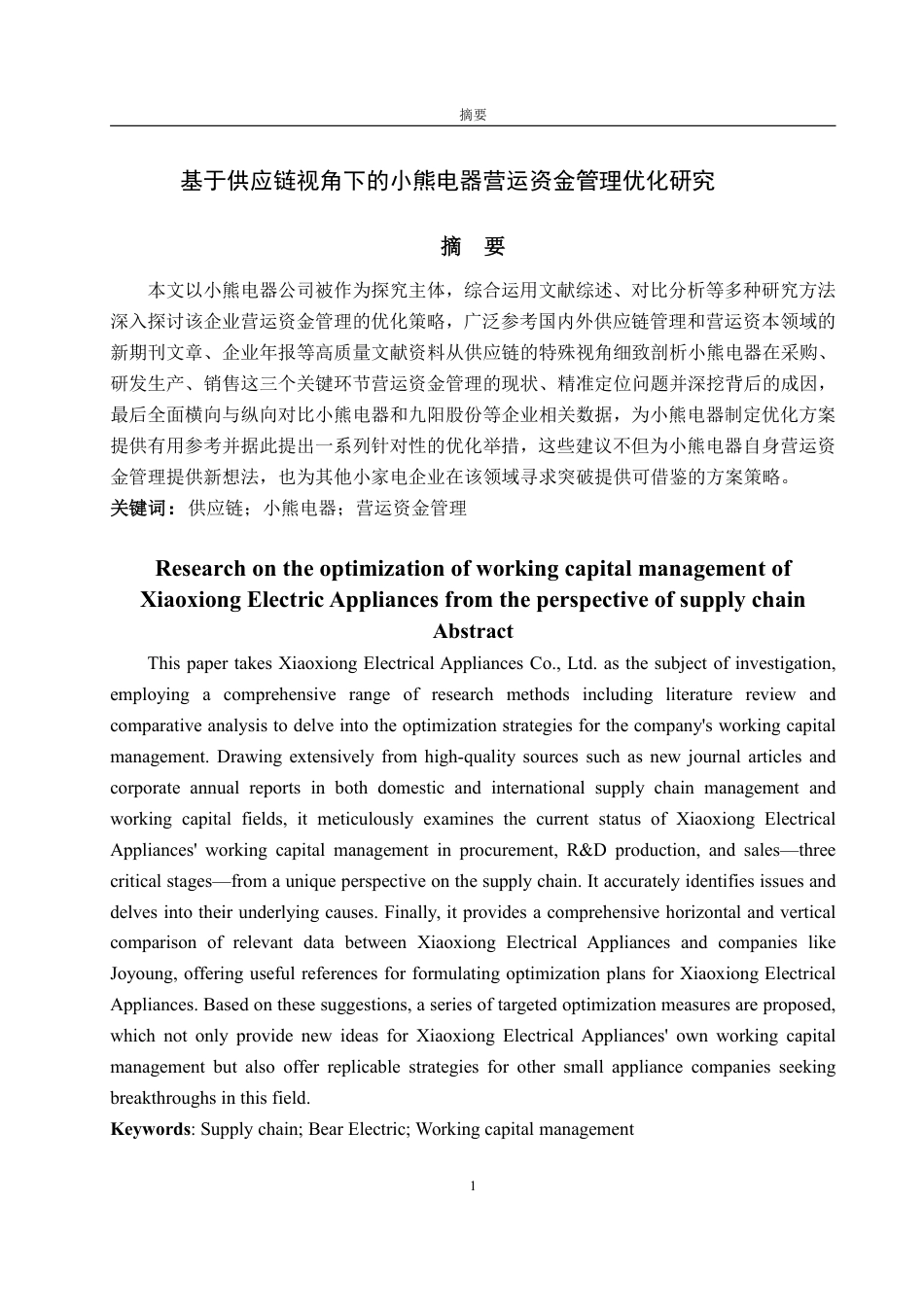 摘要

基于供应链视角下的小熊电器营运资金管理优化研究

摘　要

本文以小熊电器公司被作为探究主体，综合运用文献综述、对比分析等多种研究方法深入探讨该企业营运资金管理的优化策略，广泛参考国内外供应链管理和营运资本领域的新期刊文章、企业年报等高质量文献资料从供应链的特殊视角细致剖析小熊电器在采购、研发生产、销售这三个关键环节营运资金管理的现状、精准定位问题并深挖背后的成因，最后全面横向与纵向对比小熊电器和九阳股份等企业相关数据，为小熊电器制定优化方案提供有用参考并据此提出一系列针对性的优化举措，这些建议不但为小熊电器自身营运资金管理提供新想法，也为其他小家电企业在该领域寻求突破提供可借鉴的方案策略。
关键词：供应链；小熊电器；营运资金管理

Research on the optimization of working capital management of Xiaoxiong Electric Appliances from the perspective of supply chain
Abstract

This paper takes Xiaoxiong Electrical Appliances Co., Ltd. as the subject of investigation, employing a comprehensive range of research methods including literature review and comparative analysis to delve into the optimization strategies for the company's working capital management. Drawing extensively from high-quality sources such as new journal articles and corporate annual reports in both domestic and international supply chain management and working capital fields, it meticulously examines the current status of Xiaoxiong Electrical Appliances' working capital management in procurement, R&D production, and sales—three critical stages—from a unique perspective on the supply chain. It accurately identifies issues and delves into their underlying causes. Finally, it provides a comprehensive horizontal and vertical comparison of relevant data between Xiaoxiong Electrical Appliances and companies like Joyoung, offering useful references for formulating optimization plans for Xiaoxiong Electrical Appliances. Based on these suggestions, a series of targeted optimization measures are proposed, which not only provide new ideas for Xiaoxiong Electrical Appliances' own working capital management but also offer replicable strategies for other small appliance companies seeking breakthroughs in this field.
Keywords: Supply chain; Bear Electric; Working capital management

1